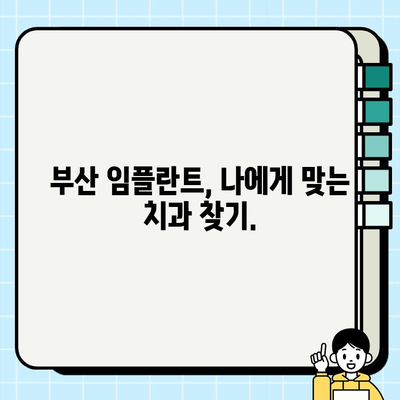 부산 임플란트, 나에게 맞는 치과 찾기.